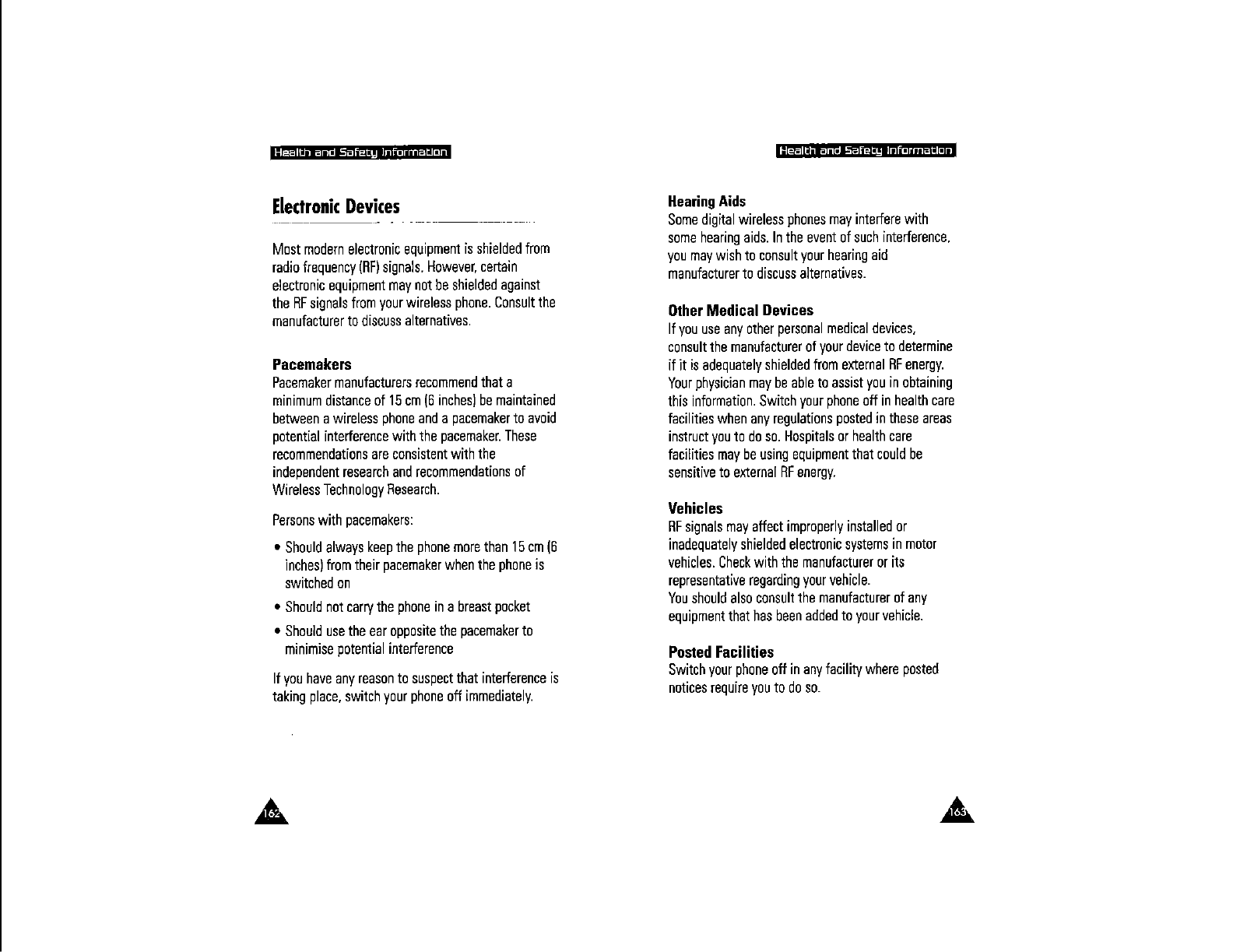 Health and Safety Information

Electronic Devices

Most modern electronic equipment is shielded from radio frequency (RF) signals. However, certain electronic equipment may not be shielded against the RF signals from your wireless phone. Consult the manufacturer to discuss alternatives.

Pacemakers
Pacemaker manufacturers recommend that a minimum distance of 15 cm (6 inches) be maintained between a wireless phone and a pacemaker to avoid potential interference with the pacemaker. These recommendations are consistent with the independent research and recommendations of Wireless Technology Research.

Persons with pacemakers:

• Should always keep the phone more than 15 cm (6 inches) from their pacemaker when the phone is switched on

• Should not carry the phone in a breast pocket

• Should use the ear opposite the pacemaker to minimise potential interference

If you have any reason to suspect that interference is taking place, switch your phone off immediately.

162

Health and Safety Information

Hearing Aids
Some digital wireless phones may interfere with some hearing aids. In the event of such interference, you may wish to consult your hearing aid manufacturer to discuss alternatives.

Other Medical Devices
If you use any other personal medical devices, consult the manufacturer of your device to determine if it is adequately shielded from external RF energy. Your physician may be able to assist you in obtaining this information. Switch your phone off in health care facilities when any regulations posted in these areas instruct you to do so. Hospitals or health care facilities may be using equipment that could be sensitive to external RF energy.

Vehicles
RF signals may affect improperly installed or inadequately shielded electronic systems in motor vehicles. Check with the manufacturer or its representative regarding your vehicle.
You should also consult the manufacturer of any equipment that has been added to your vehicle.

Posted Facilities
Switch your phone off in any facility where posted notices require you to do so.

163